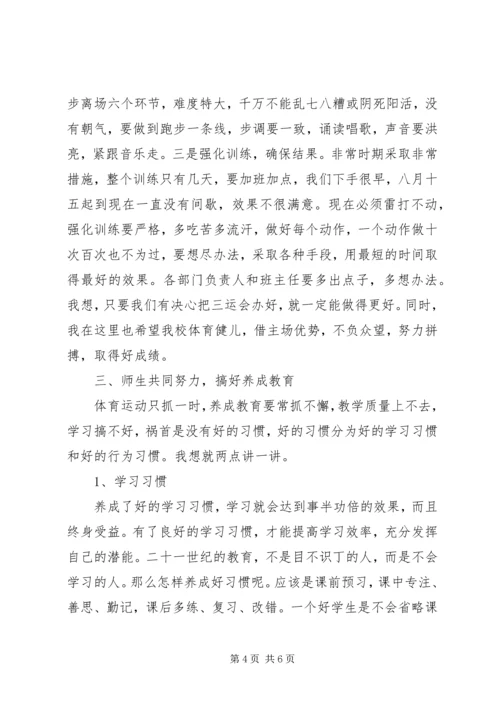 步离场六个环节，难度特大，千万不能乱七八糟或阴死阳活，没有朝气，要做到跑步一条线，步调要一致，诵读唱歌，声音要洪亮，紧跟音乐走。三是强化训练，确保结果。非常时期采取非常措施，整个训练只有几天，要加班加点，我们下手很早，八月十五起到现在一直没有间歇，效果不很满意。现在必须雷打不动，强化训练要严格，多吃苦多流汗，做好每个动作，一个动作做十次百次也不为过，要想尽办法，采取各种手段，用最短的时间取得最好的效果。各部门负责人和班主任要多出点子，多想办法。我想，只要我们有决心把三运会办好，就一定能做得更好。同时，我在这里也希望我校体育健儿，借主场优势，不负众望，努力拼搏，取得好成绩。

三、师生共同努力，搞好养成教育

体育运动只抓一时，养成教育要常抓不懈，教学质量上不去，学习搞不好，祸首是没有好的习惯，好的习惯分为好的学习习惯和好的行为习惯。我想就两点讲一讲。

1、学习习惯

养成了好的学习习惯，学习就会达到事半功倍的效果，而且终身受益。有了良好的学习习惯，才能提高学习效率，充分发挥自己的潜能。二十一世纪的教育，不是目不识丁的人，而是不会学习的人。那么怎样养成好习惯呢。应该是课前预习，课中专注、善思、勤记，课后多练、复习、改错。一个好学生是不会省略课

第 4 页 共 6 页